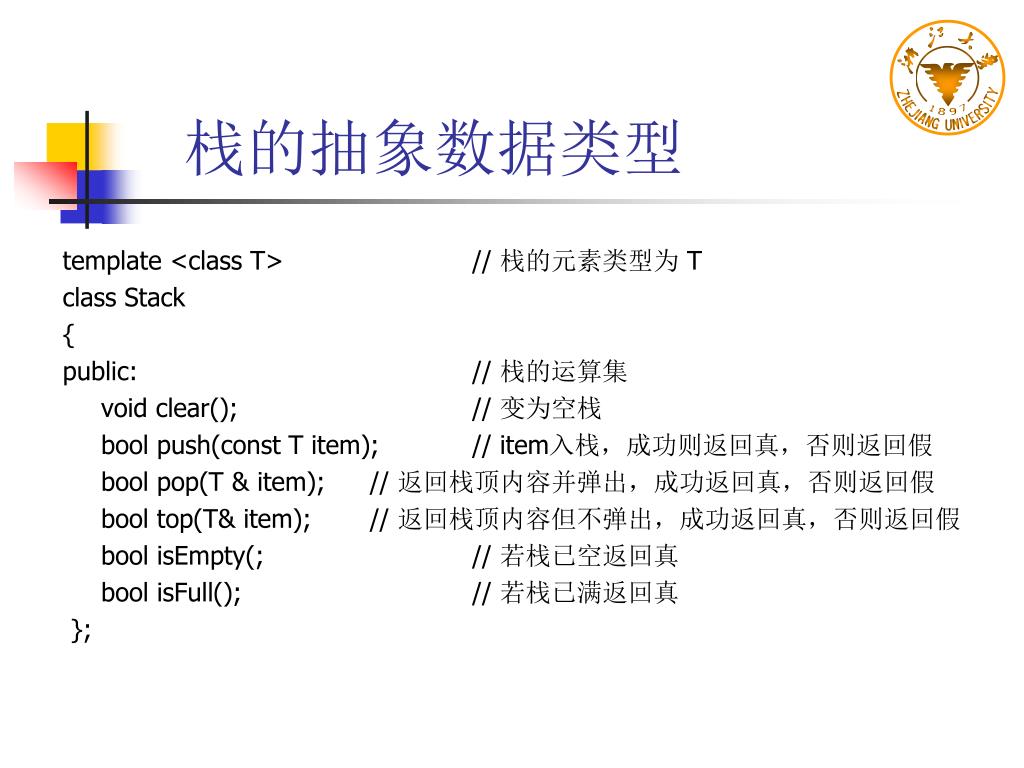 浙江大学
1897
ZHEJIANG UNIVERSITY

栈的抽象数据类型

template <class T> // 栈的元素类型为 T
class Stack
{
public: // 栈的运算集
void clear(); // 变为空栈
bool push(const T item); // item入栈，成功则返回真，否则返回假
bool pop(T & item); // 返回栈顶内容并弹出，成功返回真，否则返回假
bool top(T& item); // 返回栈顶内容但不弹出，成功返回真，否则返回假
bool isEmpty(; // 若栈已空返回真
bool isFull(); // 若栈已满返回真
};